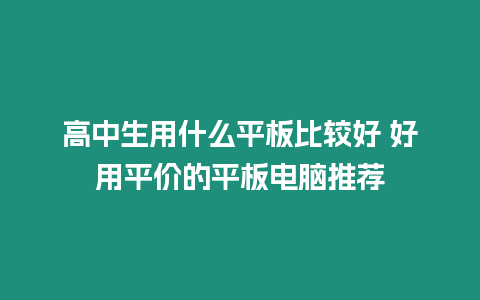 高中生用什么平板比较好 好用平价的平板电脑推荐